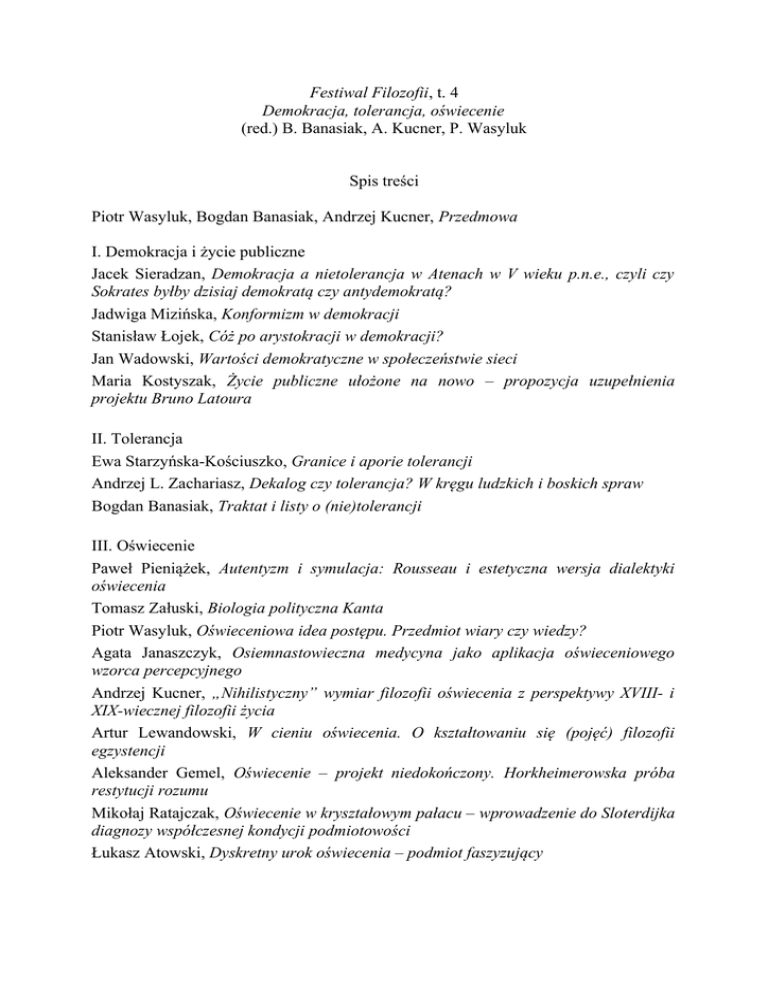 Festiwal Filozofii, t. 4
Demokracja, tolerancja, oświecenie
(red.) B. Banasiak, A. Kucner, P. Wasyluk

Spis treści

Piotr Wasyluk, Bogdan Banasiak, Andrzej Kucner, Przedmowa

I. Demokracja i życie publiczne
Jacek Sieradzan, Demokracja a nietolerancja w Atenach w V wieku p.n.e., czyli czy Sokrates byłby dzisiaj demokratą czy antydemokratą?
Jadwiga Mizińska, Konformizm w demokracji
Stanisław Łojek, Cóż po arystokracji w demokracji?
Jan Wadowski, Wartości demokratyczne w społeczeństwie sieci
Maria Kostyszak, Życie publiczne ułożone na nowo – propozycja uzupełnienia projektu Bruno Latoura

II. Tolerancja
Ewa Starzyńska-Kościuszko, Granice i aporie tolerancji
Andrzej L. Zachariasz, Dekalog czy tolerancja? W kręgu ludzkich i boskich spraw
Bogdan Banasiak, Traktat i listy o (nie)tolerancji

III. Oświecenie
Paweł Pieniążek, Autentyzm i symulacja: Rousseau i estetyczna wersja dialektyki oświecenia
Tomasz Załuski, Biologia polityczna Kanta
Piotr Wasyluk, Oświeceniowa idea postępu. Przedmiot wiary czy wiedzy?
Agata Janaszczyk, Osiemnastowieczna medycyna jako aplikacja oświeceniowego wzorca percepcyjnego
Andrzej Kucner, „Nihilistyczny" wymiar filozofii oświecenia z perspektywy XVIII- i XIX-wiecznej filozofii życia
Artur Lewandowski, W cieniu oświecenia. O kształtowaniu się (pojęć) filozofii egzystencji
Aleksander Gemel, Oświecenie – projekt niedokończony. Horkheimerowska próba restytucji rozumu
Mikołaj Ratajczak, Oświecenie w kryształowym pałacu – wprowadzenie do Sloterdijka diagnozy współczesnej kondycji podmiotowości
Łukasz Atowski, Dyskretny urok oświecenia – podmiot faszyzujący